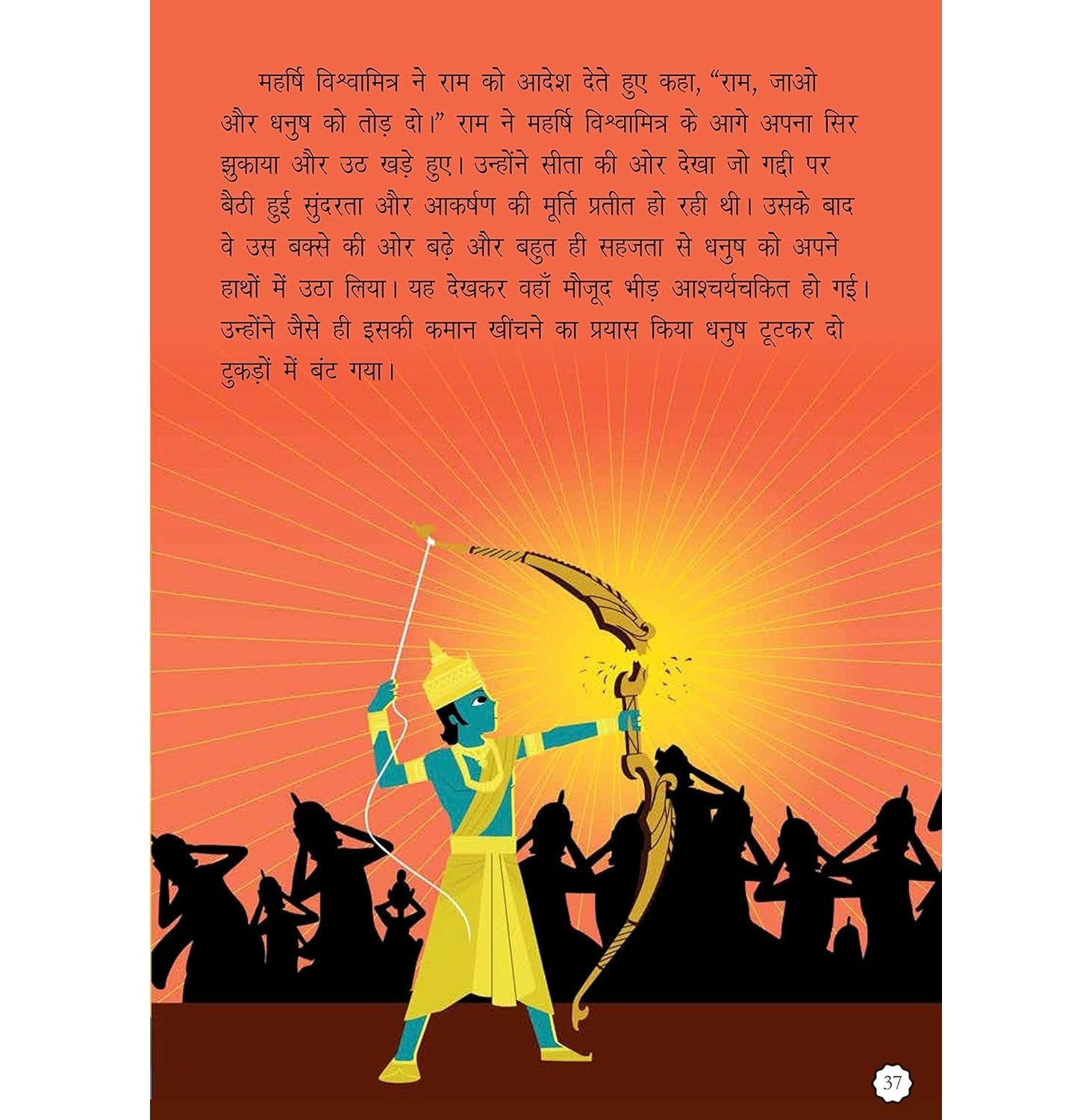 महर्षि विश्वामित्र ने राम को आदेश देते हुए कहा, "राम, जाओ और धनुष को तोड़ दो।" राम ने महर्षि विश्वामित्र के आगे अपना सिर झुकाया और उठ खड़े हुए। उन्होंने सीता की ओर देखा जो गद्दी पर बैठी हुई सुंदरता और आकर्षण की मूर्ति प्रतीत हो रही थी। उसके बाद वे उस बक्से की ओर बढ़े और बहुत ही सहजता से धनुष को अपने हाथों में उठा लिया। यह देखकर वहाँ मौजूद भीड़ आश्चर्यचकित हो गई। उन्होंने जैसे ही इसकी कमान खींचने का प्रयास किया धनुष टूटकर दो टुकड़ों में बंट गया।

37